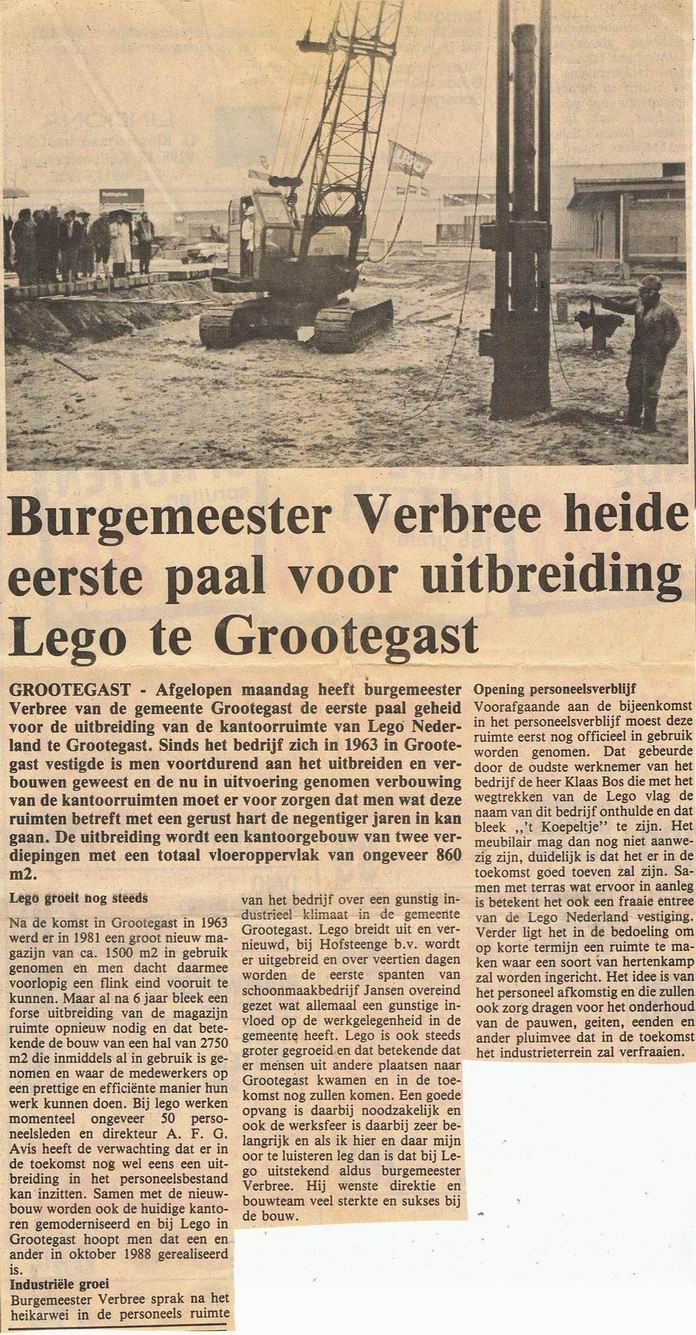 Burgemeester Verbree heide eerste paal voor uitbreiding Lego te Grootegast

GROOTEGAST - Afgelopen maandag heeft burgemeester Verbree van de gemeente Grootegast de eerste paal geheid voor de uitbreiding van de kantoorruimte van Lego Nederland te Grootegast. Sinds het bedrijf zich in 1963 in Grootegast vestigde is men voortdurend aan het uitbreiden en verbouwen geweest en de nu in uitvoering genomen verbouwing van de kantoorruimten moet er voor zorgen dat men wat deze ruimten betreft met een gerust hart de negentiger jaren in kan gaan. De uitbreiding wordt een kantoorgebouw van twee verdiepingen met een totaal vloeroppervlak van ongeveer 860 m2.

Lego groeit nog steeds

Na de komst in Grootegast in 1963 werd er in 1981 een groot nieuw magazijn van ca. 1500 m2 in gebruik genomen en men dacht daarmee voorlopig een flink eind vooruit te kunnen. Maar al na 6 jaar bleek een forse uitbreiding van de magazijn ruimte opnieuw nodig en dat betekende de bouw van een hal van 2750 m2 die inmiddels al in gebruik is genomen en waar de medewerkers op een prettige en efficiënte manier hun werk kunnen doen. Bij lego werken momenteel ongeveer 50 personeelsleden en direkteur A. F. G. Avis heeft de verwachting dat er in de toekomst nog wel eens een uitbreiding in het personeelsbestand kan inzitten. Samen met de nieuwbouw worden ook de huidige kantoren gemoderniseerd en bij Lego in Grootegast hoopt men dat een en ander in oktober 1988 gerealiseerd is.

Industriële groei

Burgemeester Verbree sprak na het heikarwei in de personeels ruimte van het bedrijf over een gunstig industrieel klimaat in de gemeente Grootegast. Lego breidt uit en vernieuwd, bij Hofsteenge b.v. wordt er uitgebreid en over veertien dagen worden de eerste spanten van schoonmaakbedrijf Jansen overeind gezet wat allemaal een gunstige invloed op de werkgelegenheid in de gemeente heeft. Lego is ook steeds groter gegroeid en dat betekende dat er mensen uit andere plaatsen naar Grootegast kwamen en in de toekomst nog zullen komen. Een goede opvang is daarbij noodzakelijk en ook de werksfeer is daarbij zeer belangrijk en als ik hier en daar mijn oor te luisteren leg dan is dat bij Lego uitstekend aldus burgemeester Verbree. Hij wenste direktie en bouwteam veel sterkte en sukses bij de bouw.

Opening personeelsverblijf

Voorafgaande aan de bijeenkomst in het personeelsverblijf moest deze ruimte eerst nog officieel in gebruik worden genomen. Dat gebeurde door de oudste werknemer van het bedrijf de heer Klaas Bos die met het wegtrekken van de Lego vlag de naam van dit bedrijf onthulde en dat bleek ,,'t Koepeltje'' te zijn. Het meubilair mag dan nog niet aanwezig zijn, duidelijk is dat het er in de toekomst goed toeven zal zijn. Samen met terras wat ervoor in aanleg is betekent het ook een fraaie entree van de Lego Nederland vestiging. Verder ligt het in de bedoeling om op korte termijn een ruimte te maken waar een soort van hertenkamp zal worden ingericht. Het idee is van het personeel afkomstig en die zullen ook zorg dragen voor het onderhoud van de pauwen, geiten, eenden en ander pluimvee dat in de toekomst het industrieterrein zal verfraaien.